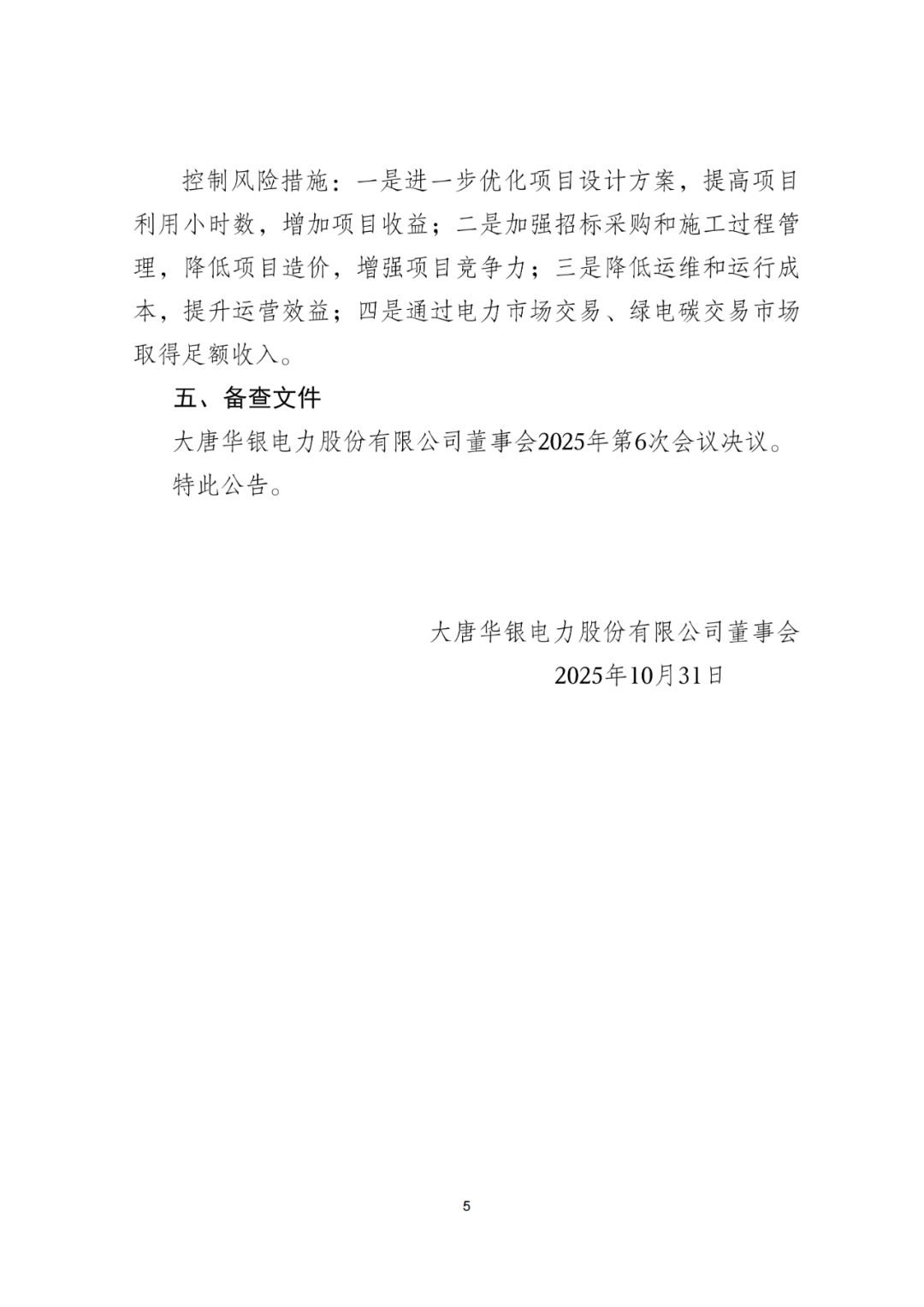 控制风险措施：一是进一步优化项目设计方案，提高项目利用小时数，增加项目收益；二是加强招标采购和施工过程管理，降低项目造价，增强项目竞争力；三是降低运维和运行成本，提升运营效益；四是通过电力市场交易、绿电碳交易市场取得足额收入。

五、备查文件

大唐华银电力股份有限公司董事会2025年第6次会议决议。

特此公告。

大唐华银电力股份有限公司董事会

2025年10月31日

5